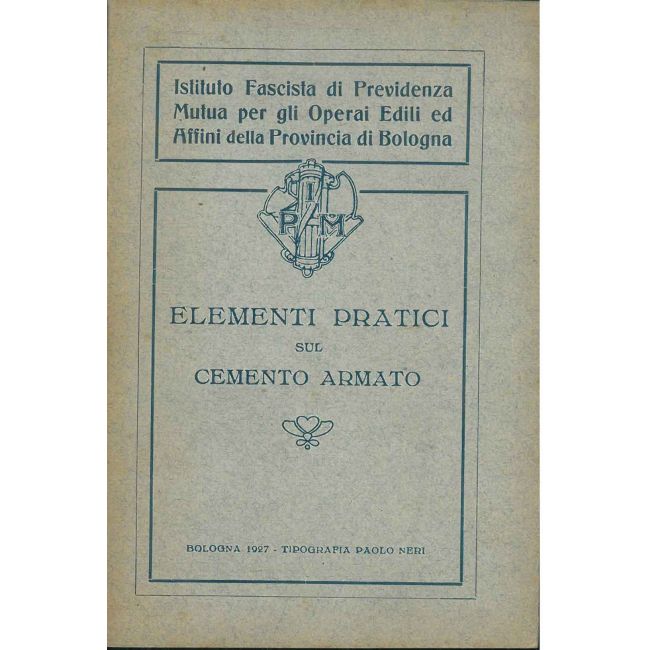 Istituto Fascista di Previdenza Mutua per gli Operai Edili ed Affini della Provincia di Bologna

I P M

ELEMENTI PRATICI

SUL

CEMENTO ARMATO

BOLOGNA 1927 - TIPOGRAFIA PAOLO NERI